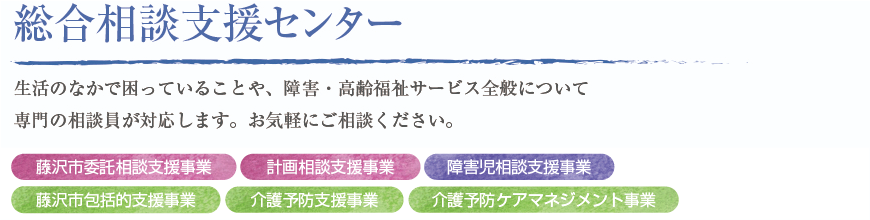 総合相談支援センター

生活のなかで困っていることや、障害・高齢福祉サービス全般について専門の相談員が対応します。お気軽にご相談ください。

藤沢市委託相談支援事業
計画相談支援事業
障害児相談支援事業
藤沢市包括的支援事業
介護予防支援事業
介護予防ケアマネジメント事業